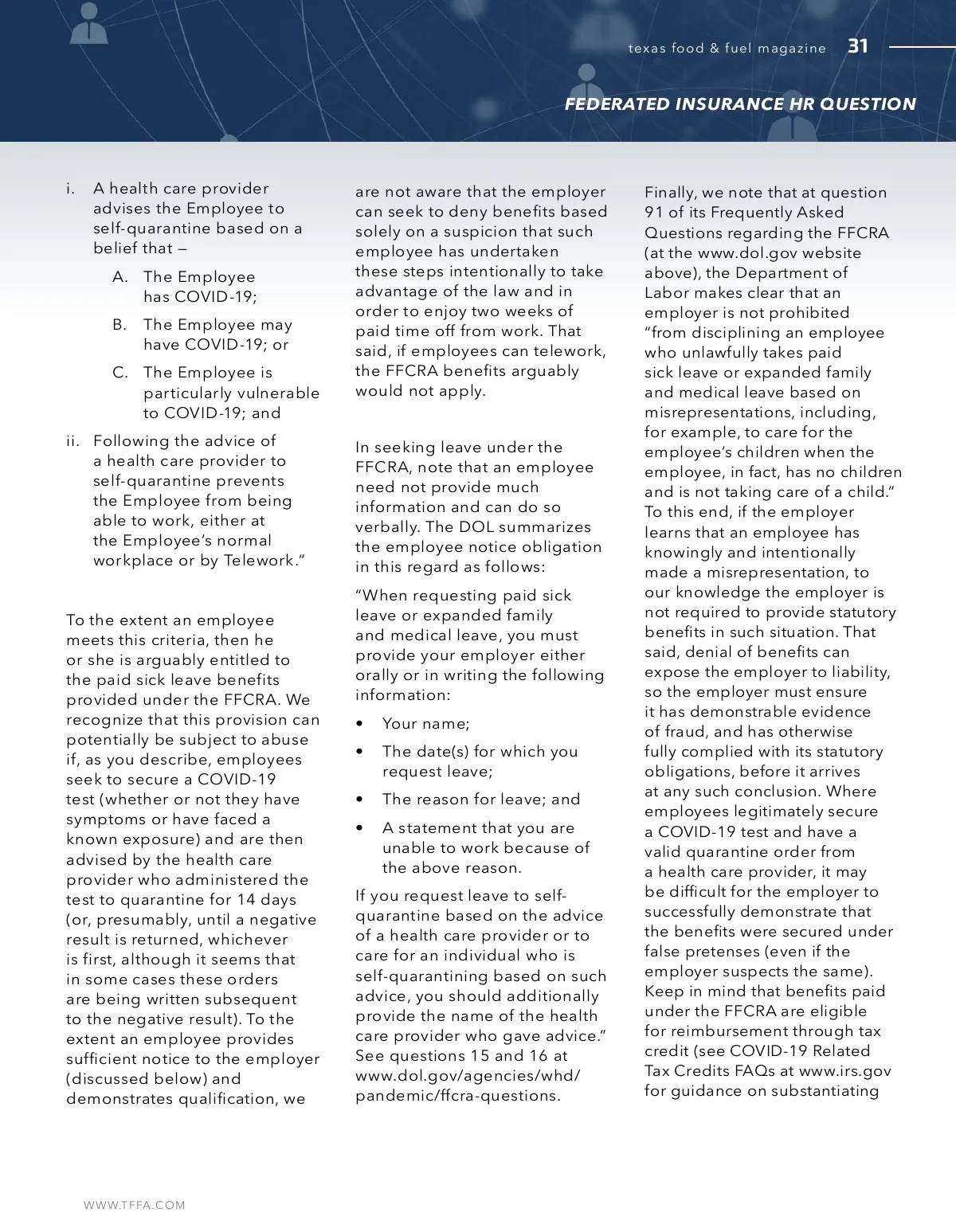 texas food & fuel magazine 31

FEDERATED INSURANCE HR QUESTION

i. A health care provider advises the Employee to self-quarantine based on a belief that —

A. The Employee has COVID-19;

B. The Employee may have COVID-19; or

C. The Employee is particularly vulnerable to COVID-19; and

ii. Following the advice of a health care provider to self-quarantine prevents the Employee from being able to work, either at the Employee's normal workplace or by Telework."

To the extent an employee meets this criteria, then he or she is arguably entitled to the paid sick leave benefits provided under the FFCRA. We recognize that this provision can potentially be subject to abuse if, as you describe, employees seek to secure a COVID-19 test (whether or not they have symptoms or have faced a known exposure) and are then advised by the health care provider who administered the test to quarantine for 14 days (or, presumably, until a negative result is returned, whichever is first, although it seems that in some cases these orders are being written subsequent to the negative result). To the extent an employee provides sufficient notice to the employer (discussed below) and demonstrates qualification, we are not aware that the employer can seek to deny benefits based solely on a suspicion that such employee has undertaken these steps intentionally to take advantage of the law and in order to enjoy two weeks of paid time off from work. That said, if employees can telework, the FFCRA benefits arguably would not apply.

In seeking leave under the FFCRA, note that an employee need not provide much information and can do so verbally. The DOL summarizes the employee notice obligation in this regard as follows:

"When requesting paid sick leave or expanded family and medical leave, you must provide your employer either orally or in writing the following information:

• Your name;

• The date(s) for which you request leave;

• The reason for leave; and

• A statement that you are unable to work because of the above reason.

If you request leave to self-quarantine based on the advice of a health care provider or to care for an individual who is self-quarantining based on such advice, you should additionally provide the name of the health care provider who gave advice." See questions 15 and 16 at www.dol.gov/agencies/whd/pandemic/ffcra-questions.

Finally, we note that at question 91 of its Frequently Asked Questions regarding the FFCRA (at the www.dol.gov website above), the Department of Labor makes clear that an employer is not prohibited "from disciplining an employee who unlawfully takes paid sick leave or expanded family and medical leave based on misrepresentations, including, for example, to care for the employee's children when the employee, in fact, has no children and is not taking care of a child." To this end, if the employer learns that an employee has knowingly and intentionally made a misrepresentation, to our knowledge the employer is not required to provide statutory benefits in such situation. That said, denial of benefits can expose the employer to liability, so the employer must ensure it has demonstrable evidence of fraud, and has otherwise fully complied with its statutory obligations, before it arrives at any such conclusion. Where employees legitimately secure a COVID-19 test and have a valid quarantine order from a health care provider, it may be difficult for the employer to successfully demonstrate that the benefits were secured under false pretenses (even if the employer suspects the same). Keep in mind that benefits paid under the FFCRA are eligible for reimbursement through tax credit (see COVID-19 Related Tax Credits FAQs at www.irs.gov for guidance on substantiating

WWW.TFFA.COM